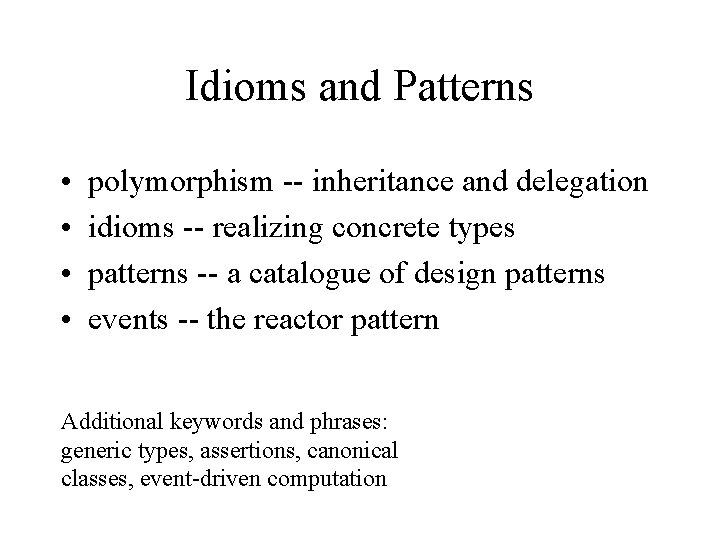 Idioms and Patterns

• polymorphism -- inheritance and delegation
• idioms -- realizing concrete types
• patterns -- a catalogue of design patterns
• events -- the reactor pattern

Additional keywords and phrases: generic types, assertions, canonical classes, event-driven computation